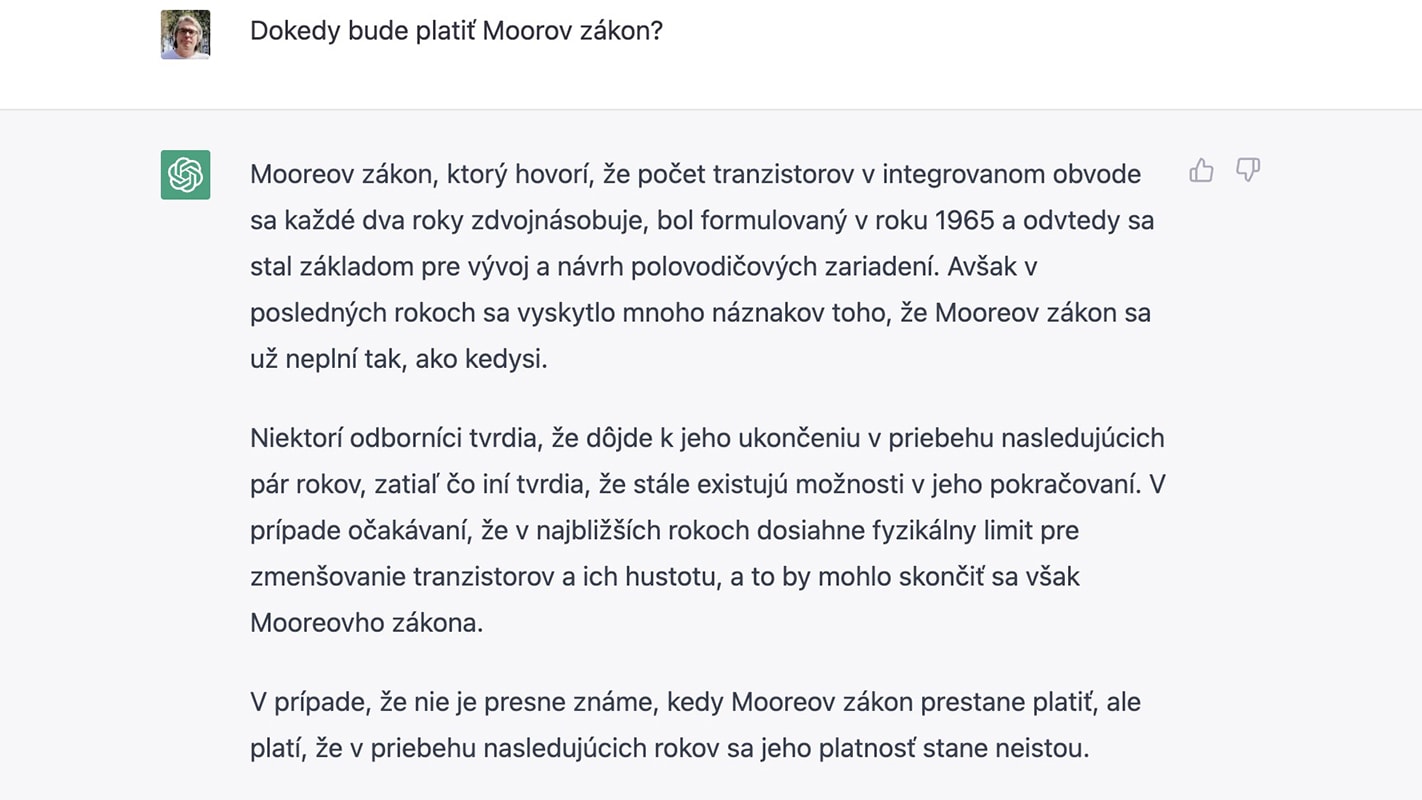 Dokedy bude platiť Moorov zákon?

Mooreov zákon, ktorý hovorí, že počet tranzistorov v integrovanom obvode sa každé dva roky zdvojnásobuje, bol formulovaný v roku 1965 a odvtedy sa stal základom pre vývoj a návrh polovodičových zariadení. Avšak v posledných rokoch sa vyskytlo mnoho náznakov toho, že Mooreov zákon sa už neplní tak, ako kedysi.

Niektorí odborníci tvrdia, že dôjde k jeho ukončeniu v priebehu nasledujúcich pár rokov, zatiaľ čo iní tvrdia, že stále existujú možnosti v jeho pokračovaní. V prípade očakávaní, že v najbližších rokoch dosiahne fyzikálny limit pre zmenšovanie tranzistorov a ich hustotu, a to by mohlo skončiť sa však Mooreovho zákona.

V prípade, že nie je presne známe, kedy Mooreov zákon prestane platiť, ale platí, že v priebehu nasledujúcich rokov sa jeho platnosť stane neistou.